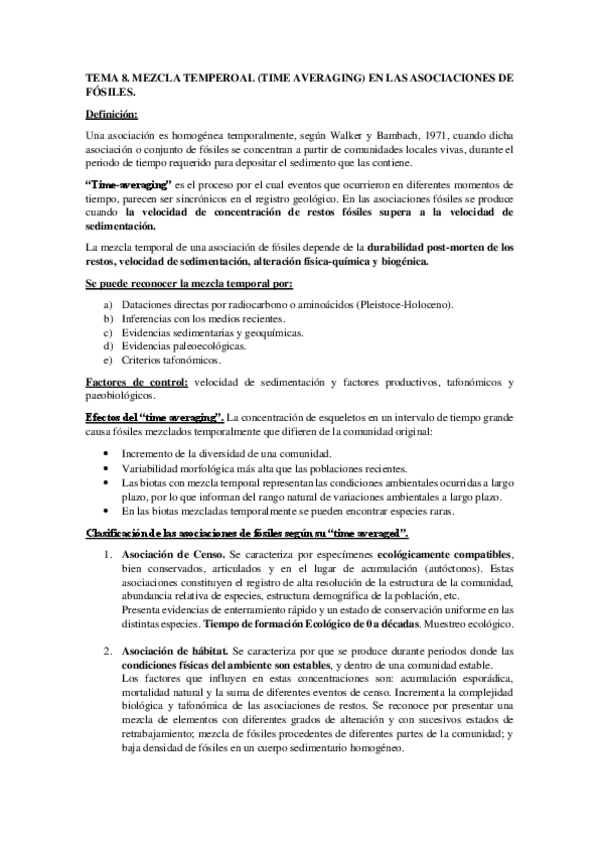 TEMA 8. MEZCLA TEMPEROAL (TIME AVERAGING) EN LAS ASOCIACIONES DE FÓSILES.

Definición:

Una asociación es homogénea temporalmente, según Walker y Bambach, 1971, cuando dicha asociación o conjunto de fósiles se concentran a partir de comunidades locales vivas, durante el periodo de tiempo requerido para depositar el sedimento que las contiene.

"Time-averaging" es el proceso por el cual eventos que ocurrieron en diferentes momentos de tiempo, parecen ser sincrónicos en el registro geológico. En las asociaciones fósiles se produce cuando la velocidad de concentración de restos fósiles supera a la velocidad de sedimentación.

La mezcla temporal de una asociación de fósiles depende de la durabilidad post-morten de los restos, velocidad de sedimentación, alteración física-química y biogénica.

Se puede reconocer la mezcla temporal por:

a) Dataciones directas por radiocarbono o aminoácidos (Pleistoce-Holoceno).
b) Inferencias con los medios recientes.
c) Evidencias sedimentarias y geoquímicas.
d) Evidencias paleoecológicas.
e) Criterios tafonómicos.

Factores de control: velocidad de sedimentación y factores productivos, tafonómicos y paeobiológicos.

Efectos del "time averaging". La concentración de esqueletos en un intervalo de tiempo grande causa fósiles mezclados temporalmente que difieren de la comunidad original:

• Incremento de la diversidad de una comunidad.
• Variabilidad morfológica más alta que las poblaciones recientes.
• Las biotas con mezcla temporal representan las condiciones ambientales ocurridas a largo plazo, por lo que informan del rango natural de variaciones ambientales a largo plazo.
• En las biotas mezcladas temporalmente se pueden encontrar especies raras.

Clasificación de las asociaciones de fósiles según su "time averaged".

1. Asociación de Censo. Se caracteriza por especímenes ecológicamente compatibles, bien conservados, articulados y en el lugar de acumulación (autóctonos). Estas asociaciones constituyen el registro de alta resolución de la estructura de la comunidad, abundancia relativa de especies, estructura demográfica de la población, etc.
Presenta evidencias de enterramiento rápido y un estado de conservación uniforme en las distintas especies. Tiempo de formación Ecológico de 0 a décadas. Muestreo ecológico.

2. Asociación de hábitat. Se caracteriza por que se produce durante periodos donde las condiciones físicas del ambiente son estables, y dentro de una comunidad estable.
Los factores que influyen en estas concentraciones son: acumulación esporádica, mortalidad natural y la suma de diferentes eventos de censo. Incrementa la complejidad biológica y tafonómica de las asociaciones de restos. Se reconoce por presentar una mezcla de elementos con diferentes grados de alteración y con sucesivos estados de retrabajamiento; mezcla de fósiles procedentes de diferentes partes de la comunidad; y baja densidad de fósiles en un cuerpo sedimentario homogéneo.